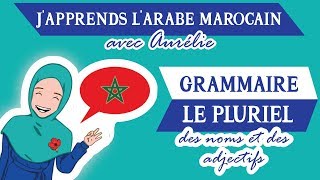 J'APPRENDS L'ARABE MAROCAIN
avec Aurélie

GRAMMAIRE
LE PLURIEL
des noms et des adjectifs